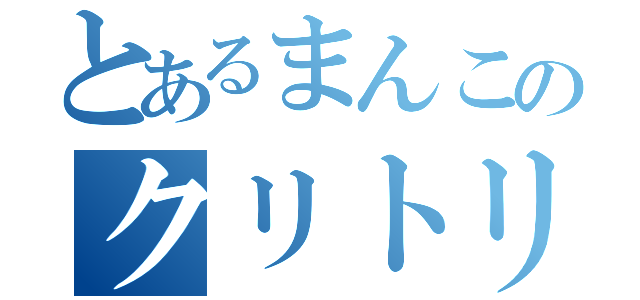 とあるまんこの
クリトリ